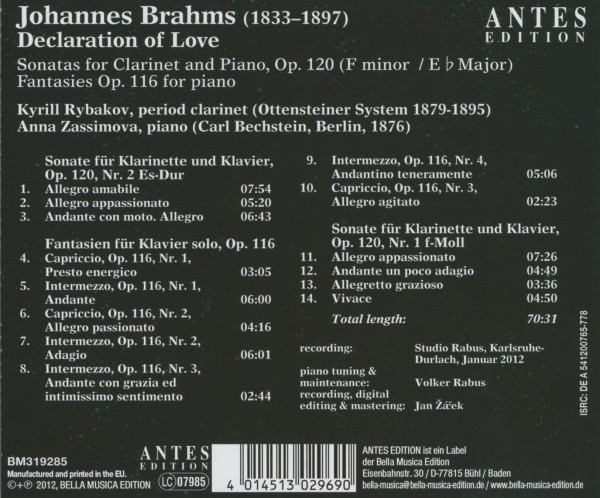 Johannes Brahms (1833–1897)
Declaration of Love

ANTES EDITION

Sonatas for Clarinet and Piano, Op. 120 (F minor / E ♭ Major)
Fantasies Op. 116 for piano

Kyrill Rybakov, period clarinet (Ottensteiner System 1879-1895)
Anna Zassimova, piano (Carl Bechstein, Berlin, 1876)

Sonate für Klarinette und Klavier, Op. 120, Nr. 2 Es-Dur
1. Allegro amabile 07:54
2. Allegro appassionato 05:20
3. Andante con moto. Allegro 06:43

Fantasien für Klavier solo, Op. 116
4. Capriccio, Op. 116, Nr. 1, Presto energico 03:05
5. Intermezzo, Op. 116, Nr. 1, Andante 06:00
6. Capriccio, Op. 116, Nr. 2, Allegro passionato 04:16
7. Intermezzo, Op. 116, Nr. 2, Adagio 06:01
8. Intermezzo, Op. 116, Nr. 3, Andante con grazia ed intimissimo sentimento 02:44
9. Intermezzo, Op. 116, Nr. 4, Andantino teneramente 05:06
10. Capriccio, Op. 116, Nr. 3, Allegro agitato 02:23

Sonate für Klarinette und Klavier, Op. 120, Nr. 1 f-Moll
11. Allegro appassionato 07:26
12. Andante un poco adagio 04:49
13. Allegretto grazioso 03:36
14. Vivace 04:50
Total length: 70:31

recording: Studio Rabus, Karlsruhe-Durlach, Januar 2012
piano tuning & maintenance: Volker Rabus
recording, digital editing & mastering: Jan Žáček

ISRC: DE A 541200765-778

BM319285
Manufactured and printed in the EU.
©+℗ 2012, BELLA MUSICA EDITION

ANTES EDITION
LC 07985

4 014513 029690

ANTES EDITION ist ein Label der Bella Musica Edition
Eisenbahnstr. 30 / D-77815 Bühl / Baden
bella-musica@bella-musica-edition.de / www.bella-musica-edition.de